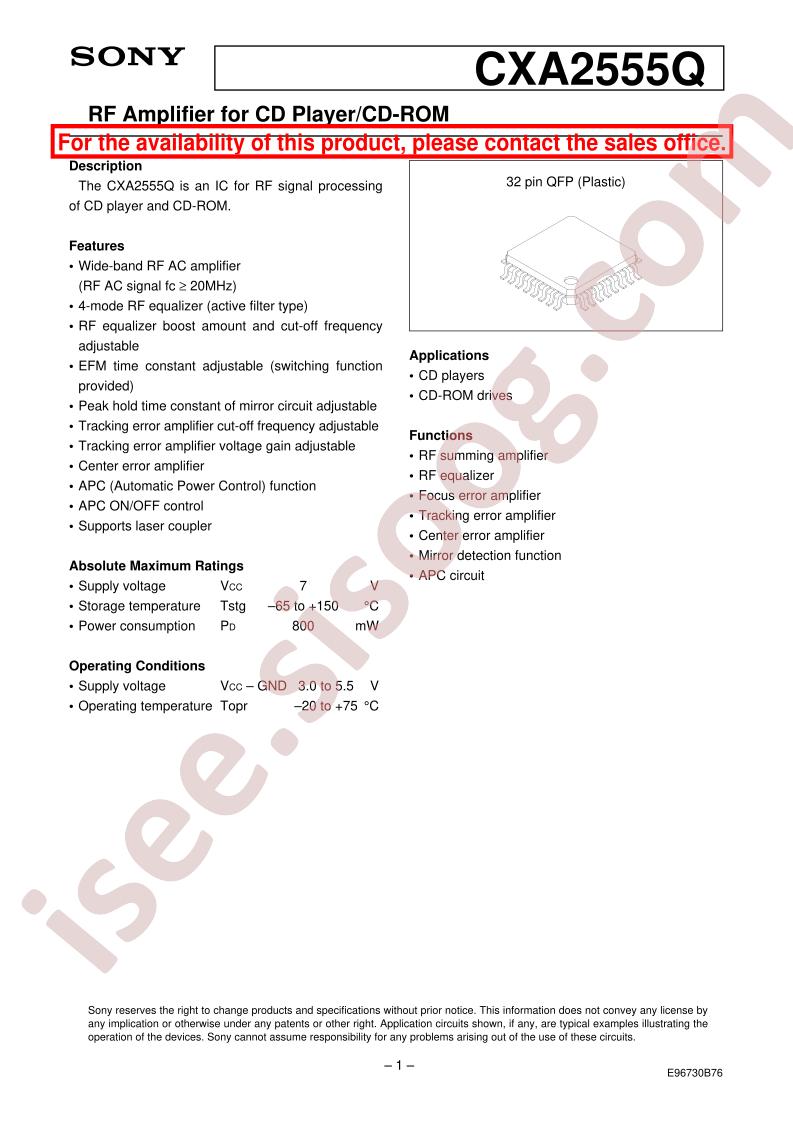 SONY

CXA2555Q

RF Amplifier for CD Player/CD-ROM

For the availability of this product, please contact the sales office.

Description

The CXA2555Q is an IC for RF signal processing of CD player and CD-ROM.

Features

• Wide-band RF AC amplifier (RF AC signal fc ≥ 20MHz)
• 4-mode RF equalizer (active filter type)
• RF equalizer boost amount and cut-off frequency adjustable
• EFM time constant adjustable (switching function provided)
• Peak hold time constant of mirror circuit adjustable
• Tracking error amplifier cut-off frequency adjustable
• Tracking error amplifier voltage gain adjustable
• Center error amplifier
• APC (Automatic Power Control) function
• APC ON/OFF control
• Supports laser coupler

Absolute Maximum Ratings

• Supply voltage Vcc 7 V
• Storage temperature Tstg –65 to +150 °C
• Power consumption PD 800 mW

Operating Conditions

• Supply voltage Vcc – GND 3.0 to 5.5 V
• Operating temperature Topr –20 to +75 °C

32 pin QFP (Plastic)

Applications

• CD players
• CD-ROM drives

Functions

• RF summing amplifier
• RF equalizer
• Focus error amplifier
• Tracking error amplifier
• Center error amplifier
• Mirror detection function
• APC circuit

Sony reserves the right to change products and specifications without prior notice. This information does not convey any license by any implication or otherwise under any patents or other right. Application circuits shown, if any, are typical examples illustrating the operation of the devices. Sony cannot assume responsibility for any problems arising out of the use of these circuits.

– 1 –

E96730B76

isee.sisoog.com